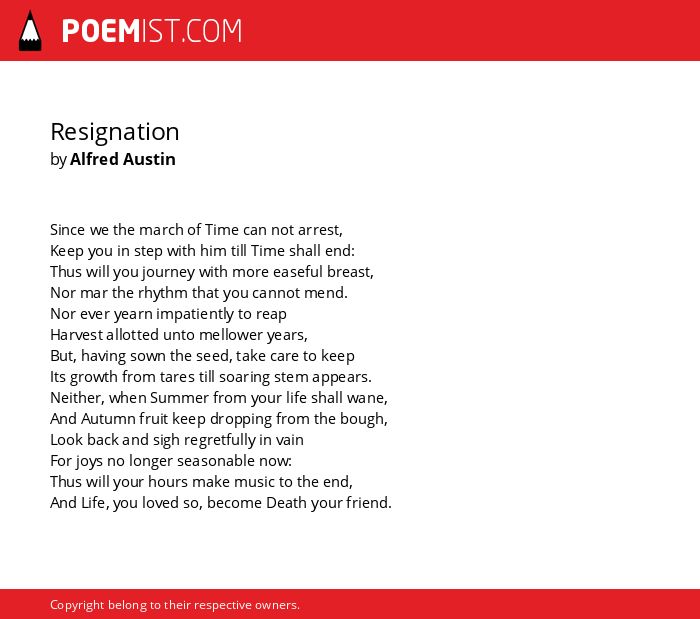 POEMIST.COM

Resignation
by Alfred Austin

Since we the march of Time can not arrest,
Keep you in step with him till Time shall end:
Thus will you journey with more easeful breast,
Nor mar the rhythm that you cannot mend.
Nor ever yearn impatiently to reap
Harvest allotted unto mellower years,
But, having sown the seed, take care to keep
Its growth from tares till soaring stem appears.
Neither, when Summer from your life shall wane,
And Autumn fruit keep dropping from the bough,
Look back and sigh regretfully in vain
For joys no longer seasonable now:
Thus will your hours make music to the end,
And Life, you loved so, become Death your friend.

Copyright belong to their respective owners.